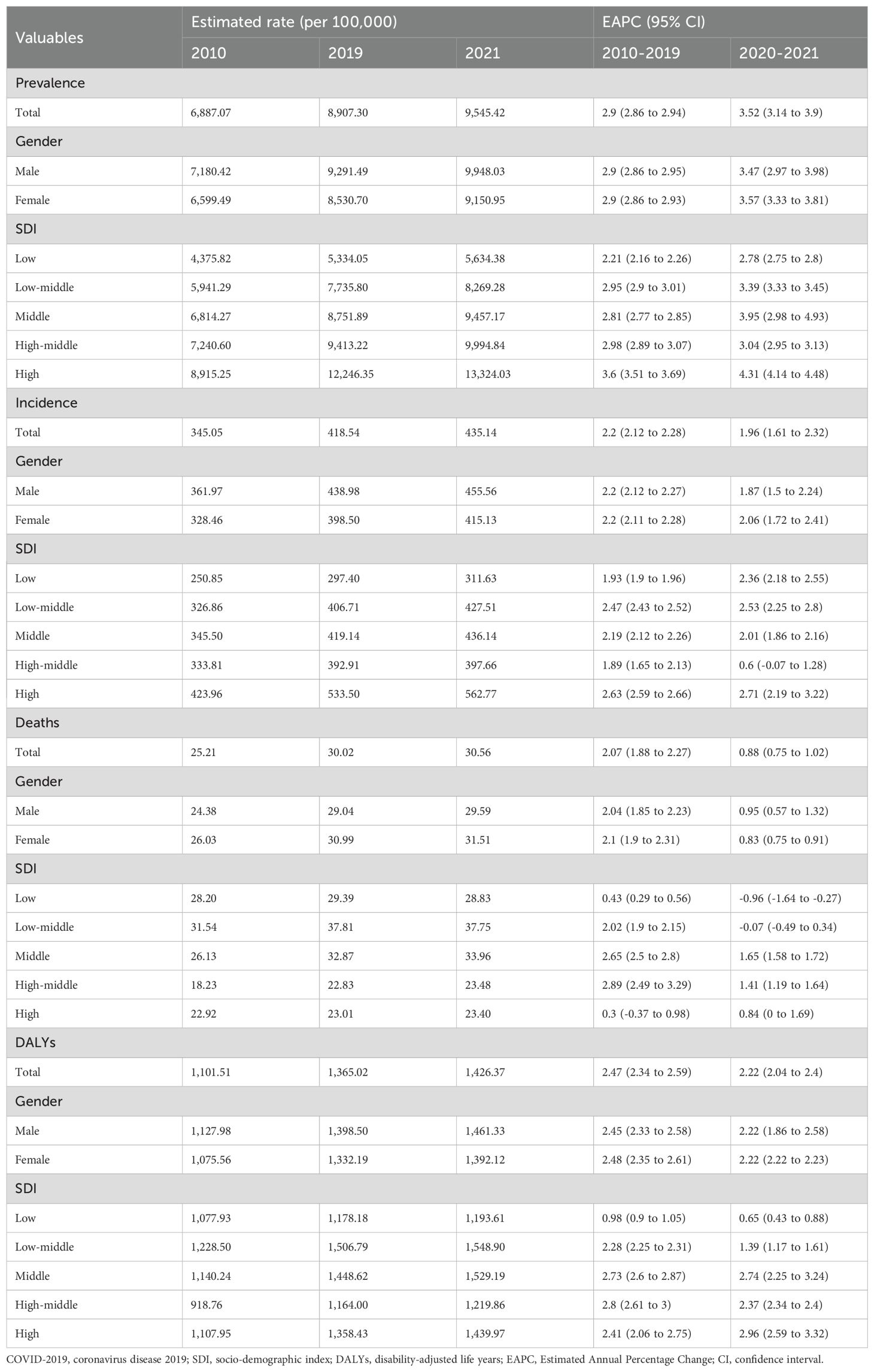 | Valuables | Estimated rate (per 100,000) | | | EAPC (95% CI) | |
|---|---|---|---|---|---|
| | 2010 | 2019 | 2021 | 2010-2019 | 2020-2021 |
| Prevalence | | | | | |
| Total | 6,887.07 | 8,907.30 | 9,545.42 | 2.9 (2.86 to 2.94) | 3.52 (3.14 to 3.9) |
| Gender | | | | | |
| Male | 7,180.42 | 9,291.49 | 9,948.03 | 2.9 (2.86 to 2.95) | 3.47 (2.97 to 3.98) |
| Female | 6,599.49 | 8,530.70 | 9,150.95 | 2.9 (2.86 to 2.93) | 3.57 (3.33 to 3.81) |
| SDI | | | | | |
| Low | 4,375.82 | 5,334.05 | 5,634.38 | 2.21 (2.16 to 2.26) | 2.78 (2.75 to 2.8) |
| Low-middle | 5,941.29 | 7,735.80 | 8,269.28 | 2.95 (2.9 to 3.01) | 3.39 (3.33 to 3.45) |
| Middle | 6,814.27 | 8,751.89 | 9,457.17 | 2.81 (2.77 to 2.85) | 3.95 (2.98 to 4.93) |
| High-middle | 7,240.60 | 9,413.22 | 9,994.84 | 2.98 (2.89 to 3.07) | 3.04 (2.95 to 3.13) |
| High | 8,915.25 | 12,246.35 | 13,324.03 | 3.6 (3.51 to 3.69) | 4.31 (4.14 to 4.48) |
| Incidence | | | | | |
| Total | 345.05 | 418.54 | 435.14 | 2.2 (2.12 to 2.28) | 1.96 (1.61 to 2.32) |
| Gender | | | | | |
| Male | 361.97 | 438.98 | 455.56 | 2.2 (2.12 to 2.27) | 1.87 (1.5 to 2.24) |
| Female | 328.46 | 398.50 | 415.13 | 2.2 (2.11 to 2.28) | 2.06 (1.72 to 2.41) |
| SDI | | | | | |
| Low | 250.85 | 297.40 | 311.63 | 1.93 (1.9 to 1.96) | 2.36 (2.18 to 2.55) |
| Low-middle | 326.86 | 406.71 | 427.51 | 2.47 (2.43 to 2.52) | 2.53 (2.25 to 2.8) |
| Middle | 345.50 | 419.14 | 436.14 | 2.19 (2.12 to 2.26) | 2.01 (1.86 to 2.16) |
| High-middle | 333.81 | 392.91 | 397.66 | 1.89 (1.65 to 2.13) | 0.6 (-0.07 to 1.28) |
| High | 423.96 | 533.50 | 562.77 | 2.63 (2.59 to 2.66) | 2.71 (2.19 to 3.22) |
| Deaths | | | | | |
| Total | 25.21 | 30.02 | 30.56 | 2.07 (1.88 to 2.27) | 0.88 (0.75 to 1.02) |
| Gender | | | | | |
| Male | 24.38 | 29.04 | 29.59 | 2.04 (1.85 to 2.23) | 0.95 (0.57 to 1.32) |
| Female | 26.03 | 30.99 | 31.51 | 2.1 (1.9 to 2.31) | 0.83 (0.75 to 0.91) |
| SDI | | | | | |
| Low | 28.20 | 29.39 | 28.83 | 0.43 (0.29 to 0.56) | -0.96 (-1.64 to -0.27) |
| Low-middle | 31.54 | 37.81 | 37.75 | 2.02 (1.9 to 2.15) | -0.07 (-0.49 to 0.34) |
| Middle | 26.13 | 32.87 | 33.96 | 2.65 (2.5 to 2.8) | 1.65 (1.58 to 1.72) |
| High-middle | 18.23 | 22.83 | 23.48 | 2.89 (2.49 to 3.29) | 1.41 (1.19 to 1.64) |
| High | 22.92 | 23.01 | 23.40 | 0.3 (-0.37 to 0.98) | 0.84 (0 to 1.69) |
| DALYs | | | | | |
| Total | 1,101.51 | 1,365.02 | 1,426.37 | 2.47 (2.34 to 2.59) | 2.22 (2.04 to 2.4) |
| Gender | | | | | |
| Male | 1,127.98 | 1,398.50 | 1,461.33 | 2.45 (2.33 to 2.58) | 2.22 (1.86 to 2.58) |
| Female | 1,075.56 | 1,332.19 | 1,392.12 | 2.48 (2.35 to 2.61) | 2.22 (2.22 to 2.23) |
| SDI | | | | | |
| Low | 1,077.93 | 1,178.18 | 1,193.61 | 0.98 (0.9 to 1.05) | 0.65 (0.43 to 0.88) |
| Low-middle | 1,228.50 | 1,506.79 | 1,548.90 | 2.28 (2.25 to 2.31) | 1.39 (1.17 to 1.61) |
| Middle | 1,140.24 | 1,448.62 | 1,529.19 | 2.73 (2.6 to 2.87) | 2.74 (2.25 to 3.24) |
| High-middle | 918.76 | 1,164.00 | 1,219.86 | 2.8 (2.61 to 3) | 2.37 (2.34 to 2.4) |
| High | 1,107.95 | 1,358.43 | 1,439.97 | 2.41 (2.06 to 2.75) | 2.96 (2.59 to 3.32) |

COVID-2019, coronavirus disease 2019; SDI, socio-demographic index; DALYs, disability-adjusted life years; EAPC, Estimated Annual Percentage Change; CI, confidence interval.